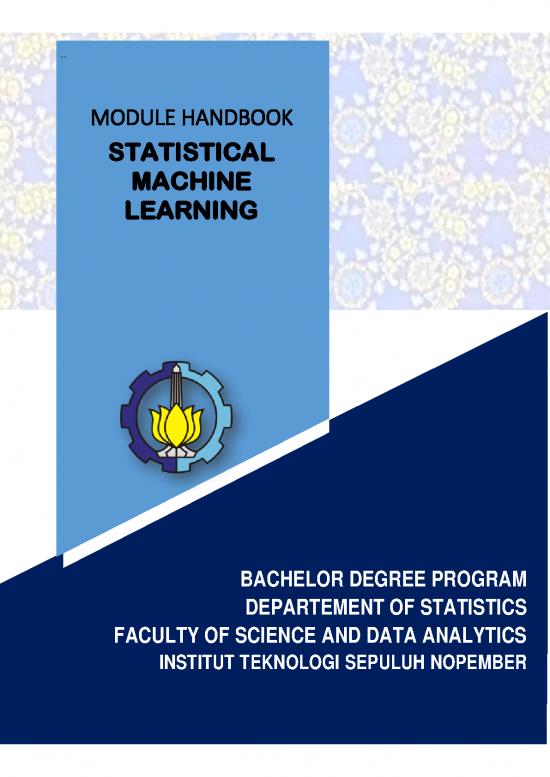 MODULE HANDBOOK
STATISTICAL MACHINE LEARNING

BACHELOR DEGREE PROGRAM
DEPARTEMENT OF STATISTICS
FACULTY OF SCIENCE AND DATA ANALYTICS
INSTITUT TEKNOLOGI SEPULUH NOPEMBER